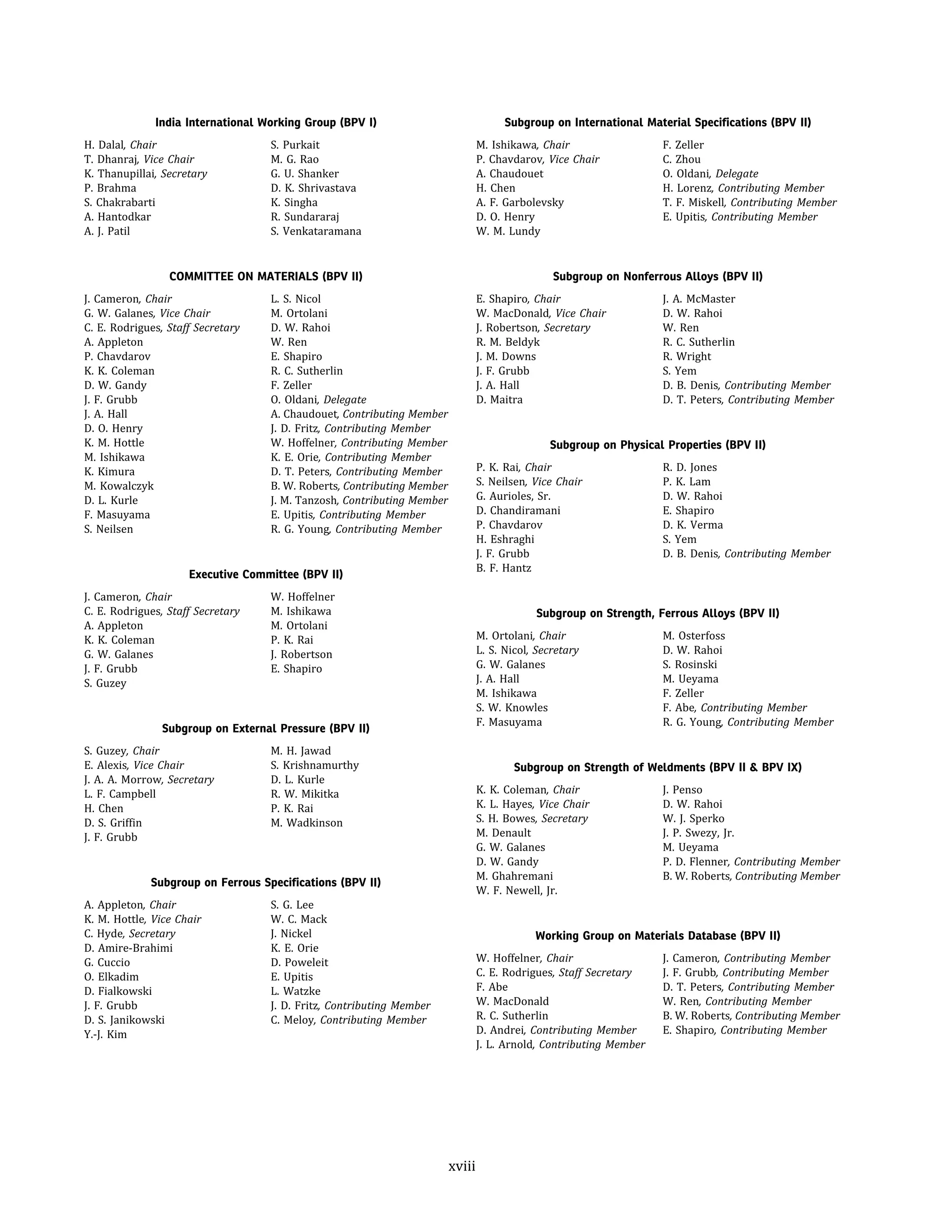 India International Working Group (BPV I)

H. Dalal, Chair
T. Dhanraj, Vice Chair
K. Thanupillai, Secretary
P. Brahma
S. Chakrabarti
A. Hantodkar
A. J. Patil

S. Purkait
M. G. Rao
G. U. Shanker
D. K. Shrivastava
K. Singha
R. Sundararaj
S. Venkataramana

COMMITTEE ON MATERIALS (BPV II)

J. Cameron, Chair
G. W. Galanes, Vice Chair
C. E. Rodrigues, Staff Secretary
A. Appleton
P. Chavdarov
K. K. Coleman
D. W. Gandy
J. F. Grubb
J. A. Hall
D. O. Henry
K. M. Hottle
M. Ishikawa
K. Kimura
M. Kowalczyk
D. L. Kurle
F. Masuyama
S. Neilsen

L. S. Nicol
M. Ortolani
D. W. Rahoi
W. Ren
E. Shapiro
R. C. Sutherlin
F. Zeller
O. Oldani, Delegate
A. Chaudouet, Contributing Member
J. D. Fritz, Contributing Member
W. Hoffelner, Contributing Member
K. E. Orie, Contributing Member
D. T. Peters, Contributing Member
B. W. Roberts, Contributing Member
J. M. Tanzosh, Contributing Member
E. Upitis, Contributing Member
R. G. Young, Contributing Member

Executive Committee (BPV II)

J. Cameron, Chair
C. E. Rodrigues, Staff Secretary
A. Appleton
K. K. Coleman
G. W. Galanes
J. F. Grubb
S. Guzey

W. Hoffelner
M. Ishikawa
M. Ortolani
P. K. Rai
J. Robertson
E. Shapiro

Subgroup on External Pressure (BPV II)

S. Guzey, Chair
E. Alexis, Vice Chair
J. A. A. Morrow, Secretary
L. F. Campbell
H. Chen
D. S. Griffin
J. F. Grubb

M. H. Jawad
S. Krishnamurthy
D. L. Kurle
R. W. Mikitka
P. K. Rai
M. Wadkinson

Subgroup on Ferrous Specifications (BPV II)

A. Appleton, Chair
K. M. Hottle, Vice Chair
C. Hyde, Secretary
D. Amire-Brahimi
G. Cuccio
O. Elkadim
D. Fialkowski
J. F. Grubb
D. S. Janikowski
Y.-J. Kim

S. G. Lee
W. C. Mack
J. Nickel
K. E. Orie
D. Poweleit
E. Upitis
L. Watzke
J. D. Fritz, Contributing Member
C. Meloy, Contributing Member

Subgroup on International Material Specifications (BPV II)

M. Ishikawa, Chair
P. Chavdarov, Vice Chair
A. Chaudouet
H. Chen
A. F. Garbolevsky
D. O. Henry
W. M. Lundy

F. Zeller
C. Zhou
O. Oldani, Delegate
H. Lorenz, Contributing Member
T. F. Miskell, Contributing Member
E. Upitis, Contributing Member

Subgroup on Nonferrous Alloys (BPV II)

E. Shapiro, Chair
W. MacDonald, Vice Chair
J. Robertson, Secretary
R. M. Beldyk
J. M. Downs
J. F. Grubb
J. A. Hall
D. Maitra

J. A. McMaster
D. W. Rahoi
W. Ren
R. C. Sutherlin
R. Wright
S. Yem
D. B. Denis, Contributing Member
D. T. Peters, Contributing Member

Subgroup on Physical Properties (BPV II)

P. K. Rai, Chair
S. Neilsen, Vice Chair
G. Aurioles, Sr.
D. Chandiramani
P. Chavdarov
H. Eshraghi
J. F. Grubb
B. F. Hantz

R. D. Jones
P. K. Lam
D. W. Rahoi
E. Shapiro
D. K. Verma
S. Yem
D. B. Denis, Contributing Member

Subgroup on Strength, Ferrous Alloys (BPV II)

M. Ortolani, Chair
L. S. Nicol, Secretary
G. W. Galanes
J. A. Hall
M. Ishikawa
S. W. Knowles
F. Masuyama

M. Osterfoss
D. W. Rahoi
S. Rosinski
M. Ueyama
F. Zeller
F. Abe, Contributing Member
R. G. Young, Contributing Member

Subgroup on Strength of Weldments (BPV II & BPV IX)

K. K. Coleman, Chair
K. L. Hayes, Vice Chair
S. H. Bowes, Secretary
M. Denault
G. W. Galanes
D. W. Gandy
M. Ghahremani
W. F. Newell, Jr.

J. Penso
D. W. Rahoi
W. J. Sperko
J. P. Swezy, Jr.
M. Ueyama
P. D. Flenner, Contributing Member
B. W. Roberts, Contributing Member

Working Group on Materials Database (BPV II)

W. Hoffelner, Chair
C. E. Rodrigues, Staff Secretary
F. Abe
W. MacDonald
R. C. Sutherlin
D. Andrei, Contributing Member
J. L. Arnold, Contributing Member

J. Cameron, Contributing Member
J. F. Grubb, Contributing Member
D. T. Peters, Contributing Member
W. Ren, Contributing Member
B. W. Roberts, Contributing Member
E. Shapiro, Contributing Member

xviii